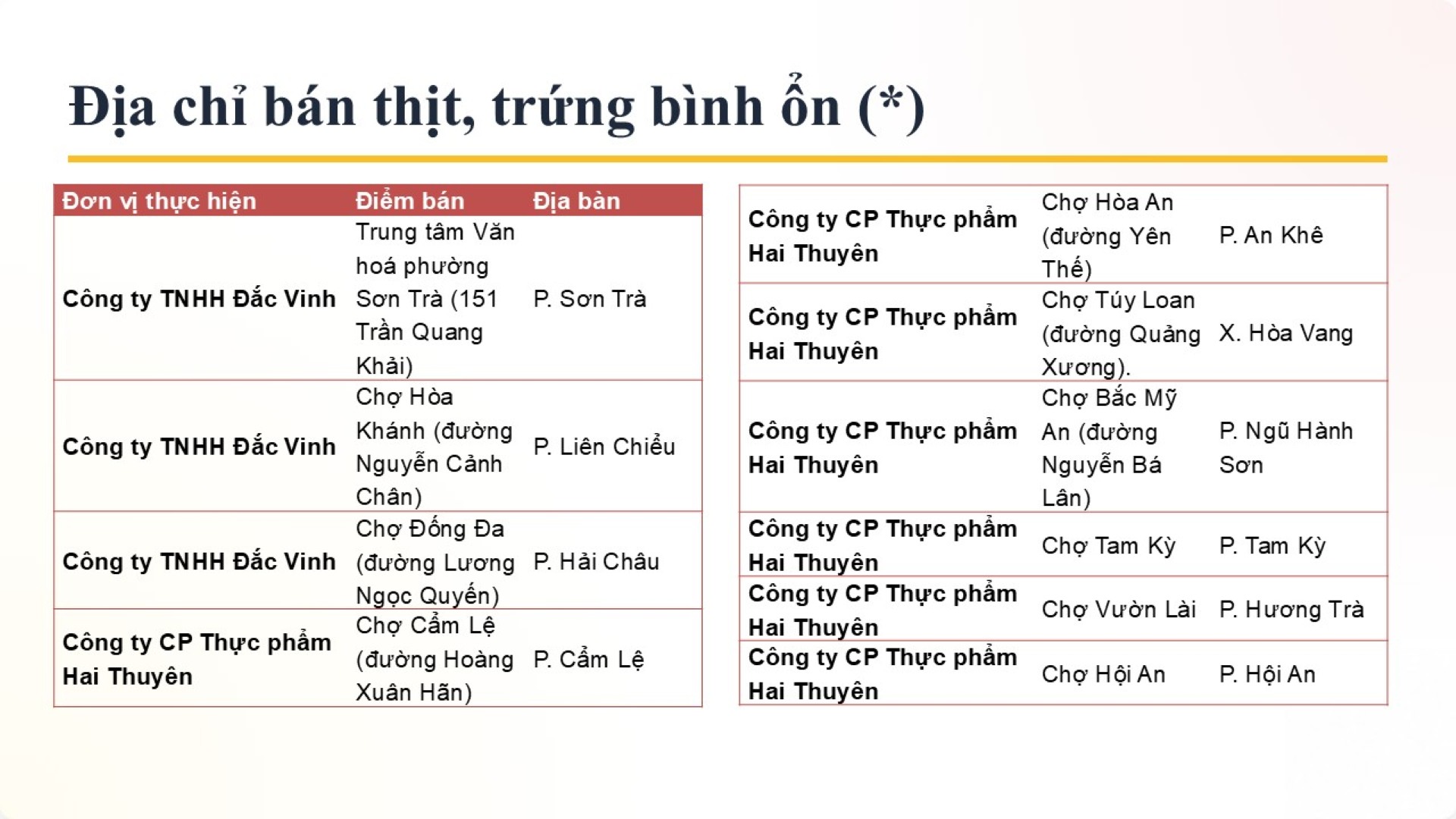 Địa chỉ bán thịt, trứng bình ổn (*)

| Đơn vị thực hiện | Điểm bán | Địa bàn |
|---|---|---|
| Công ty TNHH Đắc Vinh | Trung tâm Văn hoá phường Sơn Trà (151 Trần Quang Khải) | P. Sơn Trà |
| Công ty TNHH Đắc Vinh | Chợ Hòa Khánh (đường Nguyễn Cảnh Chân) | P. Liên Chiểu |
| Công ty TNHH Đắc Vinh | Chợ Đống Đa (đường Lương Ngọc Quyến) | P. Hải Châu |
| Công ty CP Thực phẩm Hai Thuyên | Chợ Cẩm Lệ (đường Hoàng Xuân Hãn) | P. Cẩm Lệ |

| | | |
|---|---|---|
| Công ty CP Thực phẩm Hai Thuyên | Chợ Hòa An (đường Yên Thế) | P. An Khê |
| Công ty CP Thực phẩm Hai Thuyên | Chợ Túy Loan (đường Quảng Xương). | X. Hòa Vang |
| Công ty CP Thực phẩm Hai Thuyên | Chợ Bắc Mỹ An (đường Nguyễn Bá Lân) | P. Ngũ Hành Sơn |
| Công ty CP Thực phẩm Hai Thuyên | Chợ Tam Kỳ | P. Tam Kỳ |
| Công ty CP Thực phẩm Hai Thuyên | Chợ Vườn Lài | P. Hương Trà |
| Công ty CP Thực phẩm Hai Thuyên | Chợ Hội An | P. Hội An |